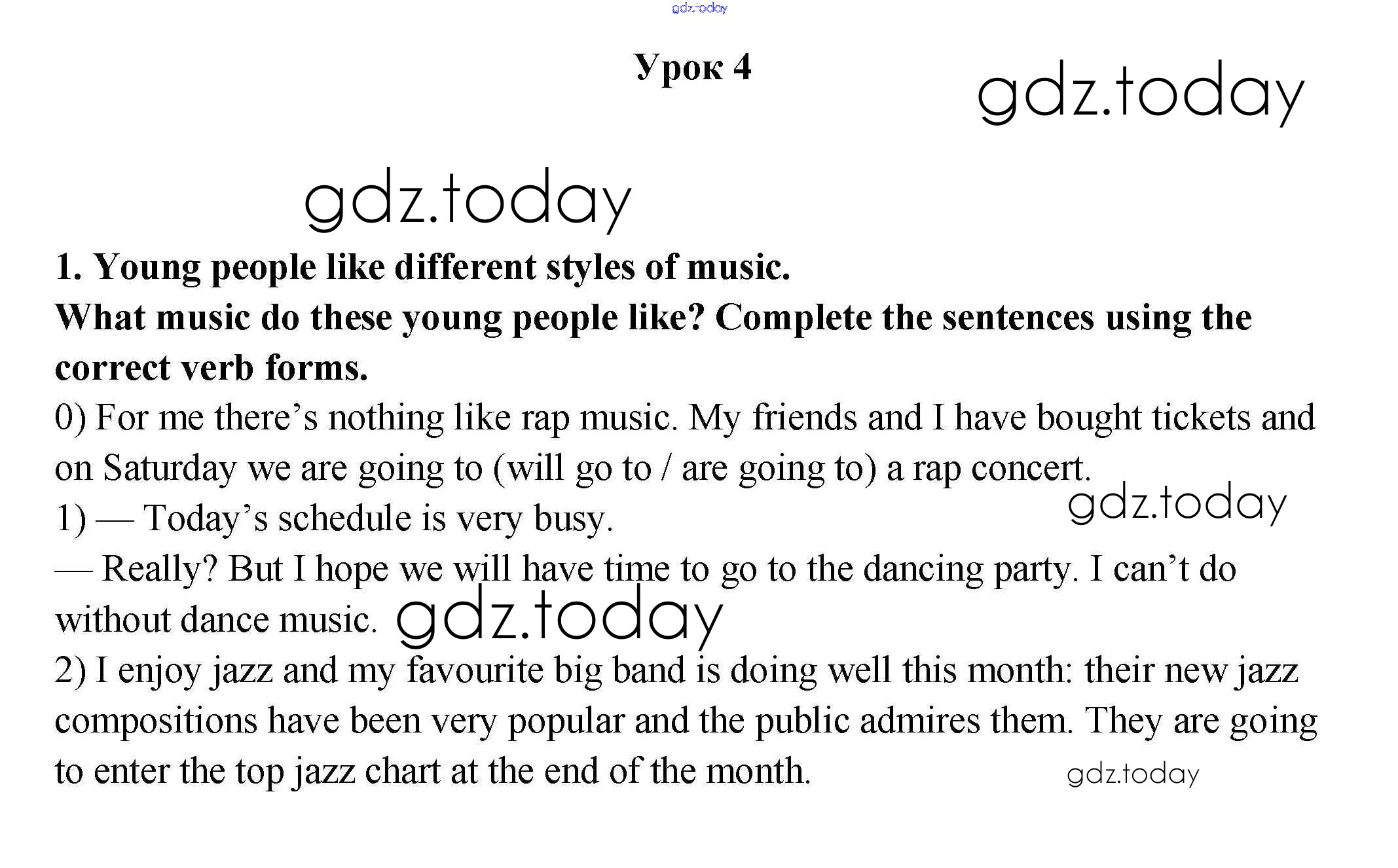 Урок 4

1. Young people like different styles of music.

What music do these young people like? Complete the sentences using the correct verb forms.

0) For me there's nothing like rap music. My friends and I have bought tickets and on Saturday we are going to (will go to / are going to) a rap concert.

1) — Today's schedule is very busy.

— Really? But I hope we will have time to go to the dancing party. I can't do without dance music.

2) I enjoy jazz and my favourite big band is doing well this month: their new jazz compositions have been very popular and the public admires them. They are going to enter the top jazz chart at the end of the month.

gdz.today